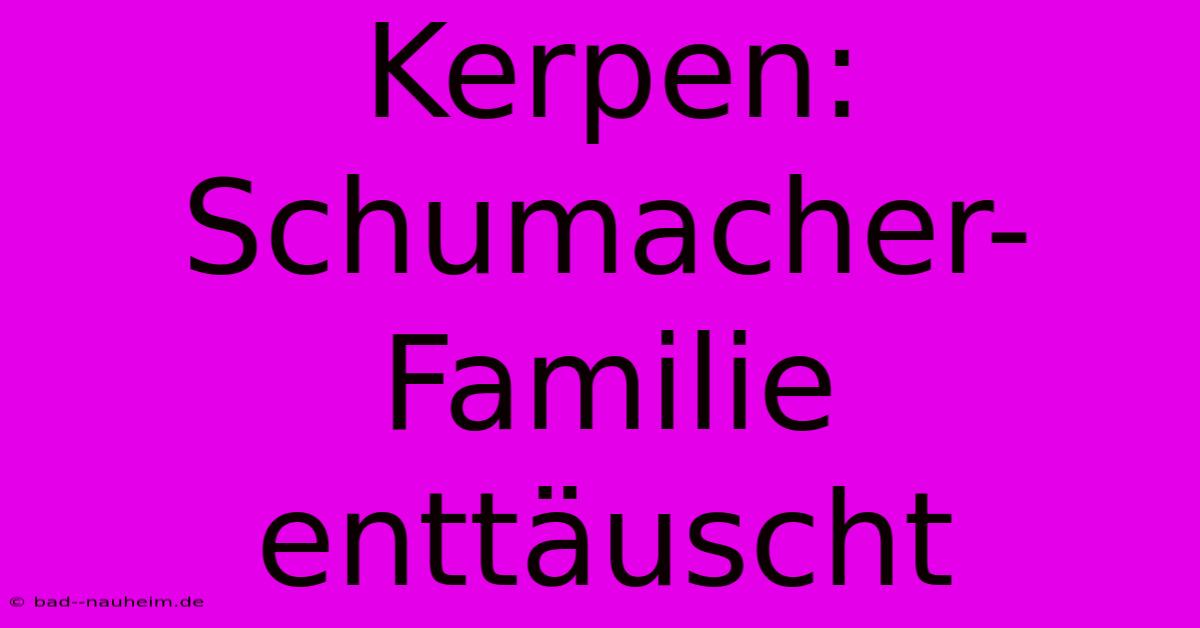 Kerpen: Schumacher-Familie enttäuscht

© bad--nauheim.de